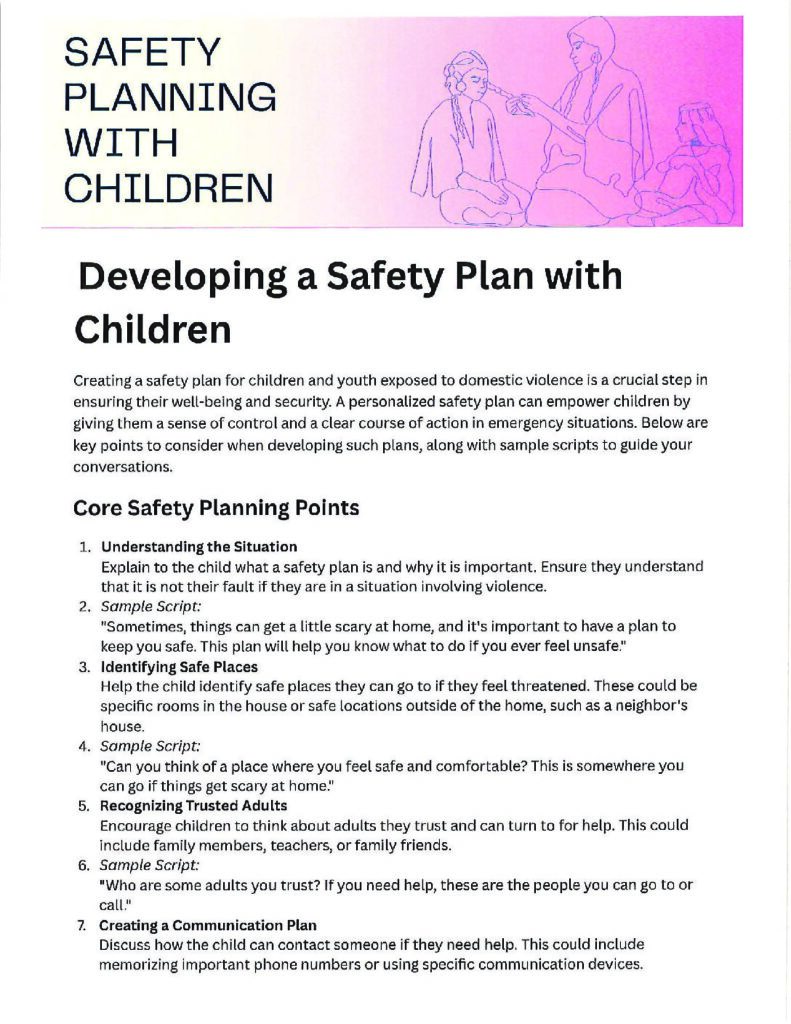 SAFETY PLANNING WITH CHILDREN

Developing a Safety Plan with Children

Creating a safety plan for children and youth exposed to domestic violence is a crucial step in ensuring their well-being and security. A personalized safety plan can empower children by giving them a sense of control and a clear course of action in emergency situations. Below are key points to consider when developing such plans, along with sample scripts to guide your conversations.

Core Safety Planning Points

1. Understanding the Situation
Explain to the child what a safety plan is and why it is important. Ensure they understand that it is not their fault if they are in a situation involving violence.
2. Sample Script:
"Sometimes, things can get a little scary at home, and it's important to have a plan to keep you safe. This plan will help you know what to do if you ever feel unsafe."
3. Identifying Safe Places
Help the child identify safe places they can go to if they feel threatened. These could be specific rooms in the house or safe locations outside of the home, such as a neighbor's house.
4. Sample Script:
"Can you think of a place where you feel safe and comfortable? This is somewhere you can go if things get scary at home."
5. Recognizing Trusted Adults
Encourage children to think about adults they trust and can turn to for help. This could include family members, teachers, or family friends.
6. Sample Script:
"Who are some adults you trust? If you need help, these are the people you can go to or call."
7. Creating a Communication Plan
Discuss how the child can contact someone if they need help. This could include memorizing important phone numbers or using specific communication devices.